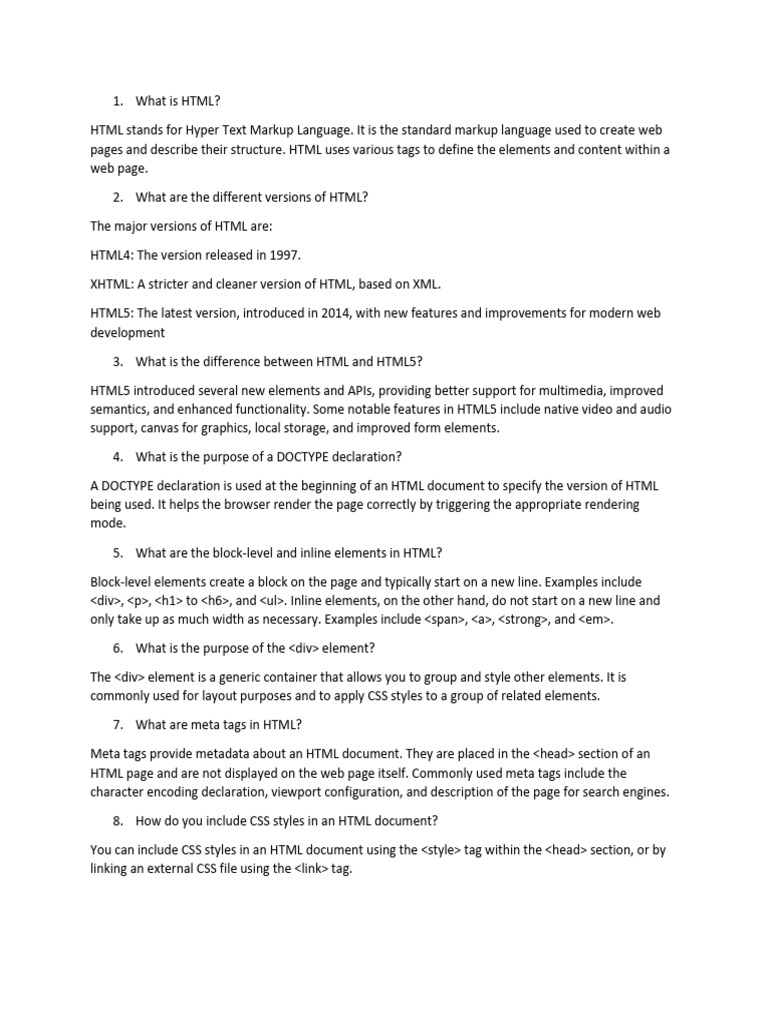 1. What is HTML?

HTML stands for Hyper Text Markup Language. It is the standard markup language used to create web pages and describe their structure. HTML uses various tags to define the elements and content within a web page.

2. What are the different versions of HTML?

The major versions of HTML are:

HTML4: The version released in 1997.

XHTML: A stricter and cleaner version of HTML, based on XML.

HTML5: The latest version, introduced in 2014, with new features and improvements for modern web development

3. What is the difference between HTML and HTML5?

HTML5 introduced several new elements and APIs, providing better support for multimedia, improved semantics, and enhanced functionality. Some notable features in HTML5 include native video and audio support, canvas for graphics, local storage, and improved form elements.

4. What is the purpose of a DOCTYPE declaration?

A DOCTYPE declaration is used at the beginning of an HTML document to specify the version of HTML being used. It helps the browser render the page correctly by triggering the appropriate rendering mode.

5. What are the block-level and inline elements in HTML?

Block-level elements create a block on the page and typically start on a new line. Examples include <div>, <p>, <h1> to <h6>, and <ul>. Inline elements, on the other hand, do not start on a new line and only take up as much width as necessary. Examples include <span>, <a>, <strong>, and <em>.

6. What is the purpose of the <div> element?

The <div> element is a generic container that allows you to group and style other elements. It is commonly used for layout purposes and to apply CSS styles to a group of related elements.

7. What are meta tags in HTML?

Meta tags provide metadata about an HTML document. They are placed in the <head> section of an HTML page and are not displayed on the web page itself. Commonly used meta tags include the character encoding declaration, viewport configuration, and description of the page for search engines.

8. How do you include CSS styles in an HTML document?

You can include CSS styles in an HTML document using the <style> tag within the <head> section, or by linking an external CSS file using the <link> tag.